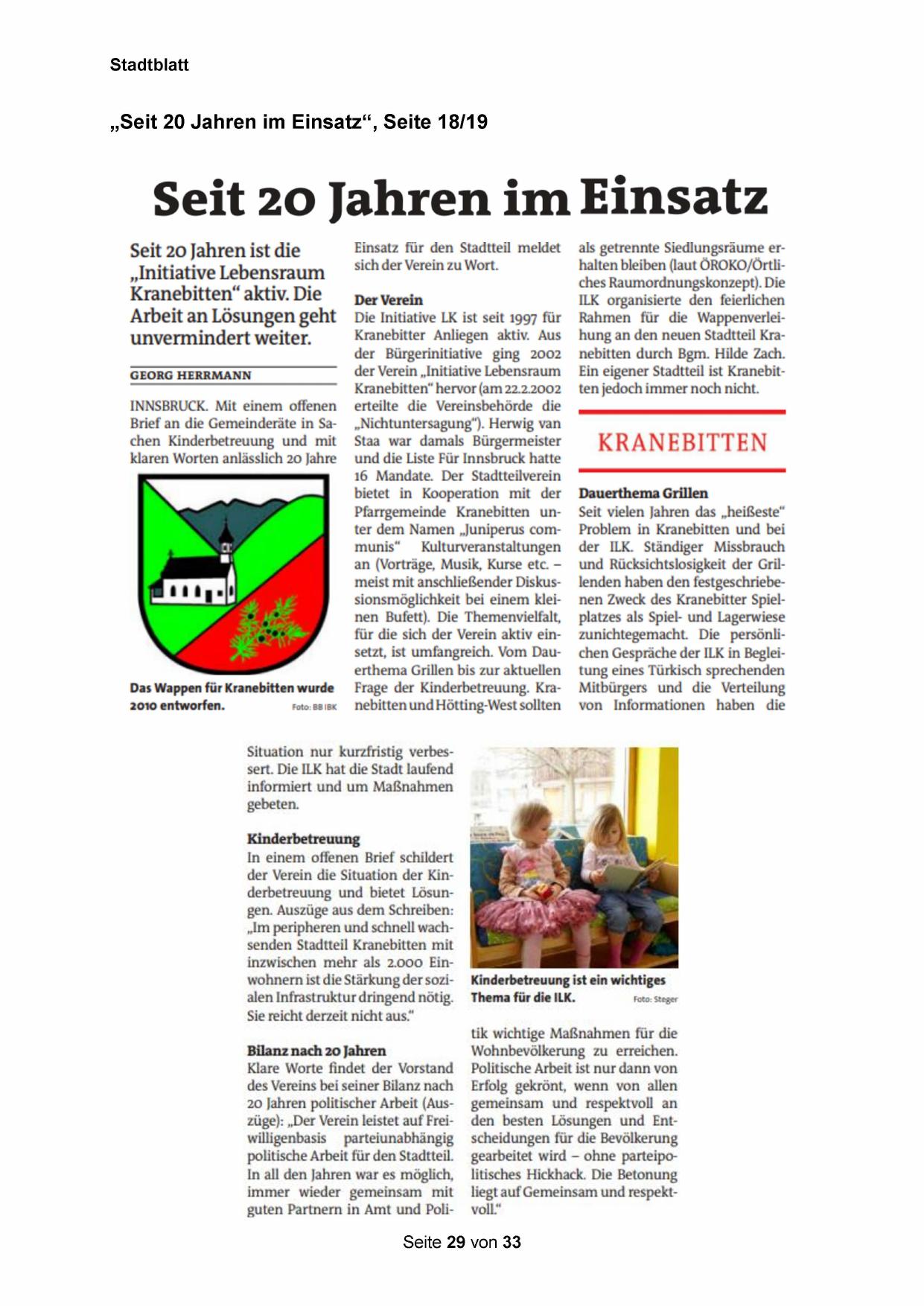 Stadtblatt

„Seit 20 Jahren im Einsatz“, Seite 18/19

Seit 20 Jahren im Einsatz

Seit 20 Jahren ist die „Initiative Lebensraum Kranebitten“ aktiv. Die Arbeit an Lösungen geht unvermindert weiter.

GEORG HERRMANN

INNSBRUCK. Mit einem offenen Brief an die Gemeinderäte in Sachen Kinderbetreuung und mit klaren Worten anlässlich 20 Jahre

Das Wappen für Kranebitten wurde 2010 entworfen. Foto: BB IBK

Einsatz für den Stadtteil meldet sich der Verein zu Wort.

Der Verein
Die Initiative LK ist seit 1997 für Kranebitter Anliegen aktiv. Aus der Bürgerinitiative ging 2002 der Verein „Initiative Lebensraum Kranebitten“ hervor (am 22.2.2002 erteilte die Vereinsbehörde die „Nichtuntersagung“). Herwig van Staa war damals Bürgermeister und die Liste Für Innsbruck hatte 16 Mandate. Der Stadtteilverein bietet in Kooperation mit der Pfarrgemeinde Kranebitten unter dem Namen „Juniperus communis“ Kulturveranstaltungen an (Vorträge, Musik, Kurse etc. – meist mit anschließender Diskussionsmöglichkeit bei einem kleinen Bufett). Die Themenvielfalt, für die sich der Verein aktiv einsetzt, ist umfangreich. Vom Dauerthema Grillen bis zur aktuellen Frage der Kinderbetreuung. Kranebitten und Hötting-West sollten als getrennte Siedlungsräume erhalten bleiben (laut ÖROKO/Örtliches Raumordnungskonzept). Die ILK organisierte den feierlichen Rahmen für die Wappenverleihung an den neuen Stadtteil Kranebitten durch Bgm. Hilde Zach. Ein eigener Stadtteil ist Kranebitten jedoch immer noch nicht.

KRANEBITTEN

Dauerthema Grillen
Seit vielen Jahren das „heißeste“ Problem in Kranebitten und bei der ILK. Ständiger Missbrauch und Rücksichtslosigkeit der Grillenden haben den festgeschriebenen Zweck des Kranebitter Spielplatzes als Spiel- und Lagerwiese zunichtegemacht. Die persönlichen Gespräche der ILK in Begleitung eines Türkisch sprechenden Mitbürgers und die Verteilung von Informationen haben die Situation nur kurzfristig verbessert. Die ILK hat die Stadt laufend informiert und um Maßnahmen gebeten.

Kinderbetreuung
In einem offenen Brief schildert der Verein die Situation der Kinderbetreuung und bietet Lösungen. Auszüge aus dem Schreiben: „Im peripheren und schnell wachsenden Stadtteil Kranebitten mit inzwischen mehr als 2.000 Einwohnern ist die Stärkung der sozialen Infrastruktur dringend nötig. Sie reicht derzeit nicht aus.“

Bilanz nach 20 Jahren
Klare Worte findet der Vorstand des Vereins bei seiner Bilanz nach 20 Jahren politischer Arbeit (Auszüge): „Der Verein leistet auf Freiwilligenbasis parteiunabhängig politische Arbeit für den Stadtteil. In all den Jahren war es möglich, immer wieder gemeinsam mit guten Partnern in Amt und Politik wichtige Maßnahmen für die Wohnbevölkerung zu erreichen. Politische Arbeit ist nur dann von Erfolg gekrönt, wenn von allen gemeinsam und respektvoll an den besten Lösungen und Entscheidungen für die Bevölkerung gearbeitet wird – ohne parteipolitisches Hickhack. Die Betonung liegt auf Gemeinsam und respektvoll.“

Kinderbetreuung ist ein wichtiges Thema für die ILK. Foto: Steger

Seite 29 von 33